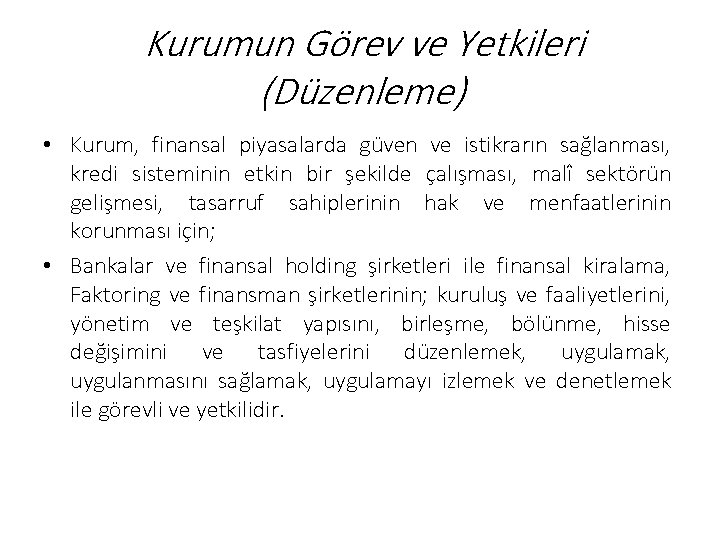 Kurumun Görev ve Yetkileri (Düzenleme)

• Kurum, finansal piyasalarda güven ve istikrarın sağlanması, kredi sisteminin etkin bir şekilde çalışması, malî sektörün gelişmesi, tasarruf sahiplerinin hak ve menfaatlerinin korunması için;

• Bankalar ve finansal holding şirketleri ile finansal kiralama, Faktoring ve finansman şirketlerinin; kuruluş ve faaliyetlerini, yönetim ve teşkilat yapısını, birleşme, bölünme, hisse değişimini ve tasfiyelerini düzenlemek, uygulamak, uygulanmasını sağlamak, uygulamayı izlemek ve denetlemek ile görevli ve yetkilidir.